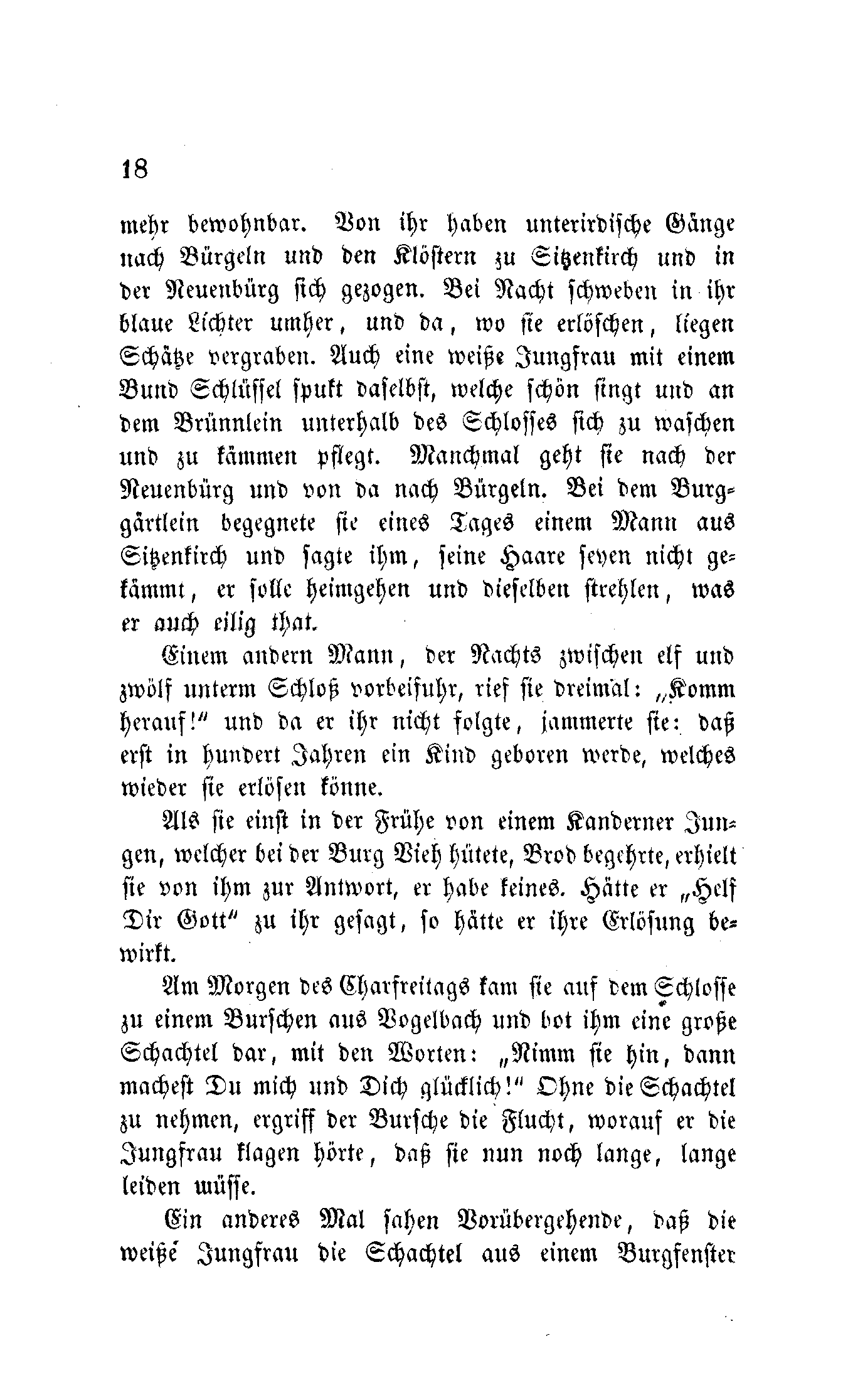 18

mehr bewohnbar. Von ihr haben unterirdische Gänge nach Bürgeln und den Klöstern zu Sitzenkirch und in der Neuenbürg sich gezogen. Bei Nacht schweben in ihr blaue Lichter umher, und da, wo sie erlöschen, liegen Schätze vergraben. Auch eine weiße Jungfrau mit einem Bund Schlüssel spukt daselbst, welche schön singt und an dem Brünnlein unterhalb des Schlosses sich zu waschen und zu kämmen pflegt. Manchmal geht sie nach der Neuenbürg und von da nach Bürgeln. Bei dem Burggärtlein begegnete sie eines Tages einem Mann aus Sitzenkirch und sagte ihm, seine Haare seyen nicht gekämmt, er solle heimgehen und dieselben strehlen, was er auch eilig that.

Einem andern Mann, der Nachts zwischen elf und zwölf unterm Schloß vorbeifuhr, rief sie dreimal: „Komm herauf!“ und da er ihr nicht folgte, jammerte sie: daß erst in hundert Jahren ein Kind geboren werde, welches wieder sie erlösen könne.

Als sie einst in der Frühe von einem Kanderner Jungen, welcher bei der Burg Vieh hütete, Brod begehrte, erhielt sie von ihm zur Antwort, er habe keines. Hätte er „Helf Dir Gott“ zu ihr gesagt, so hätte er ihre Erlösung bewirkt.

Am Morgen des Charfreitags kam sie auf dem Schlosse zu einem Burschen aus Vogelbach und bot ihm eine große Schachtel dar, mit den Worten: „Nimm sie hin, dann machest Du mich und Dich glücklich!“ Ohne die Schachtel zu nehmen, ergriff der Bursche die Flucht, worauf er die Jungfrau klagen hörte, daß sie nun noch lange, lange leiden müsse.

Ein anderes Mal sahen Vorübergehende, daß die weiße Jungfrau die Schachtel aus einem Burgfenster